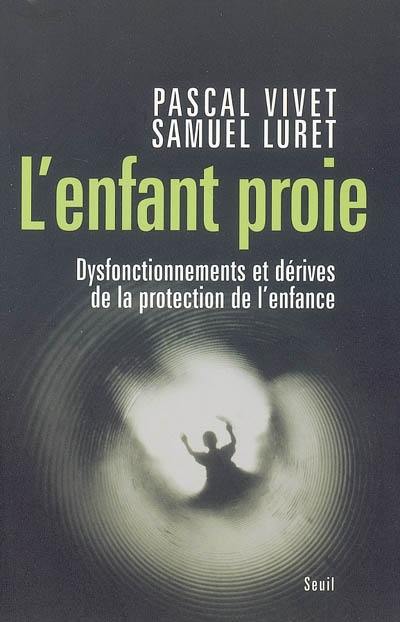 PASCAL VIVET
SAMUEL LURET

L'enfant proie

Dysfonctionnements et dérives de la protection de l'enfance

Seuil